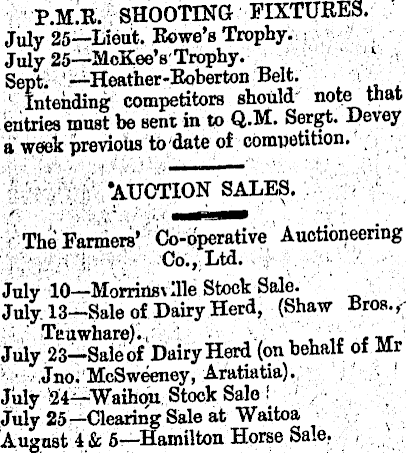 P.M.R. SHOOTING FIXTURES.

July 25—Lieut. Rowe's Trophy.
July 25—McKee's Trophy.
Sept. —Heather-Roberton Belt.

Intending competitors should note that entries must be sent in to Q.M. Sergt. Devey a week previous to date of competition.

AUCTION SALES.

The Farmers' Co-operative Auctioneering Co., Ltd.

July 10—Morrinsville Stock Sale.
July 13—Sale of Dairy Herd, (Shaw Bros., Tauwhare).
July 23—Sale of Dairy Herd (on behalf of Mr Jno. McSweeney, Aratiatia).
July 24—Waihou Stock Sale
July 25—Clearing Sale at Waitoa
August 4 & 5—Hamilton Horse Sale.